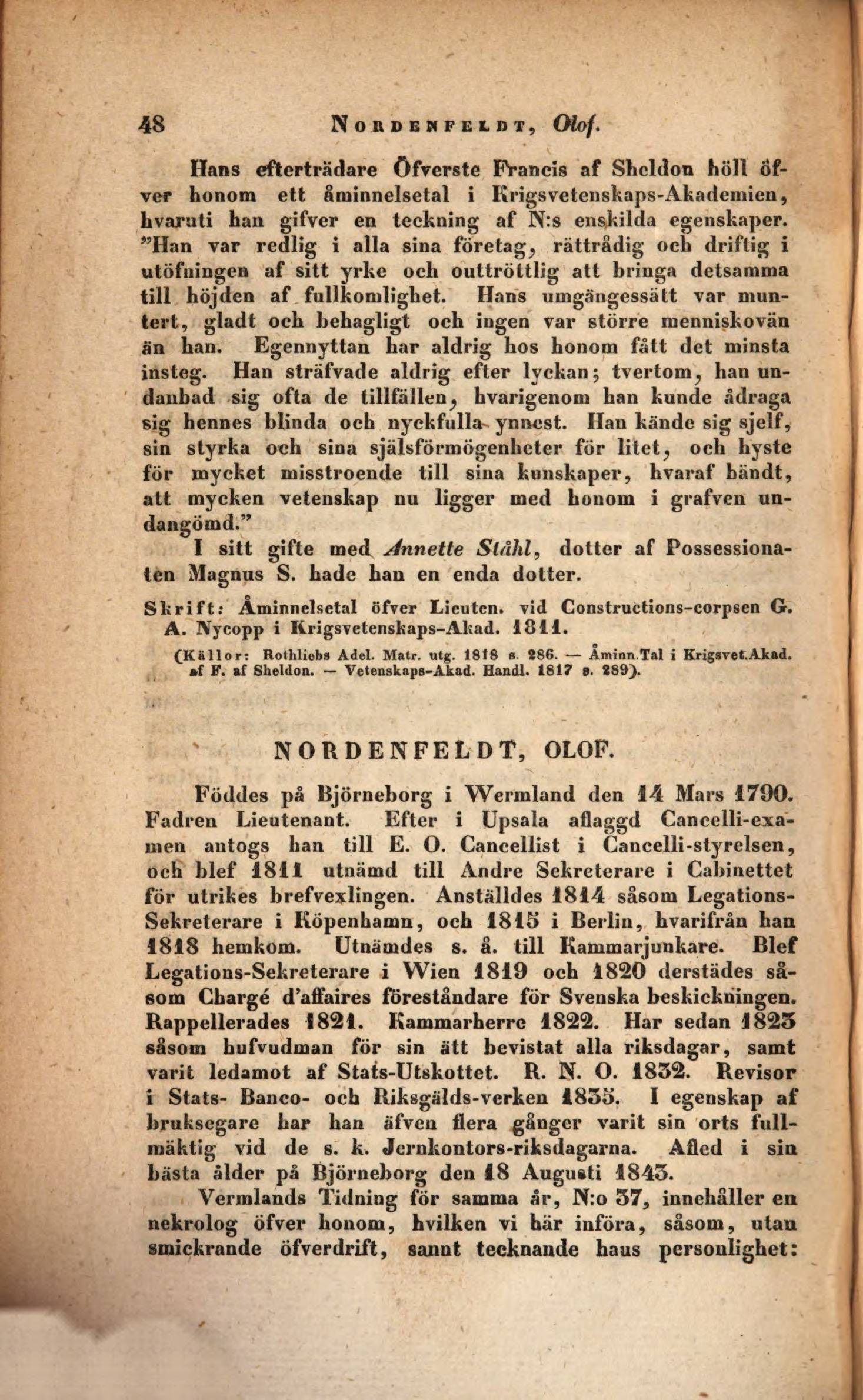 48 NORDENFELDT, Olof.

Hans efterträdare Öfverste Francis af Sheldon höll öfver honom ett åminnelsetal i Krigsvetenskaps-Akademien, hvaruti han gifver en teckning af N:s enskilda egenskaper. "Han var redlig i alla sina företag, rättrådig och driftig i utöfningen af sitt yrke och outtröttlig att bringa detsamma till höjden af fullkomlighet. Hans umgängessätt var muntert, gladt och behagligt och ingen var större menniskovän än han. Egennyttan har aldrig hos honom fått det minsta insteg. Han sträfvade aldrig efter lyckan; tvertom, han undanbad sig ofta de tillfällen, hvarigenom han kunde ådraga sig hennes blinda och nyckfulla ynnest. Han kände sig sjelf, sin styrka och sina själsförmögenheter för litet, och hyste för mycket misstroende till sina kunskaper, hvaraf händt, att mycken vetenskap nu ligger med honom i grafven undangömd."

I sitt gifte med Annette Ståhl, dotter af Possessionaten Magnus S. hade han en enda dotter.

Skrift: Åminnelsetal öfver Lieuten. vid Constructions-corpsen G. A. Nycopp i Krigsvetenskaps-Akad. 1811.

(Källor: Rothliebs Adel. Matr. utg. 1818 s. 286. — Åminn.Tal i Krigsvet.Akad. af F. af Sheldon. — Vetenskaps-Akad. Handl. 1817 s. 289).

NORDENFELDT, OLOF.

Föddes på Björneborg i Wermland den 14 Mars 1790. Fadren Lieutenant. Efter i Upsala aflaggd Cancelli-examen antogs han till E. O. Cancellist i Cancelli-styrelsen, och blef 1811 utnämd till Andre Sekreterare i Cabinettet för utrikes brefvexlingen. Anställdes 1814 såsom Legations-Sekreterare i Köpenhamn, och 1815 i Berlin, hvarifrån han 1818 hemkom. Utnämdes s. å. till Kammarjunkare. Blef Legations-Sekreterare i Wien 1819 och 1820 derstädes såsom Chargé d'affaires föreståndare för Svenska beskickningen. Rappellerades 1821. Kammarherre 1822. Har sedan 1823 såsom hufvudman för sin ätt bevistat alla riksdagar, samt varit ledamot af Stats-Utskottet. R. N. O. 1832. Revisor i Stats- Banco- och Riksgälds-verken 1835. I egenskap af bruksegare har han äfven flera gånger varit sin orts fullmäktig vid de s. k. Jernkontors-riksdagarna. Afled i sin bästa ålder på Björneborg den 18 Augusti 1843.

Vermlands Tidning för samma år, N:o 37, innehåller en nekrolog öfver honom, hvilken vi här införa, såsom, utan smickrande öfverdrift, sannt tecknande hans personlighet: